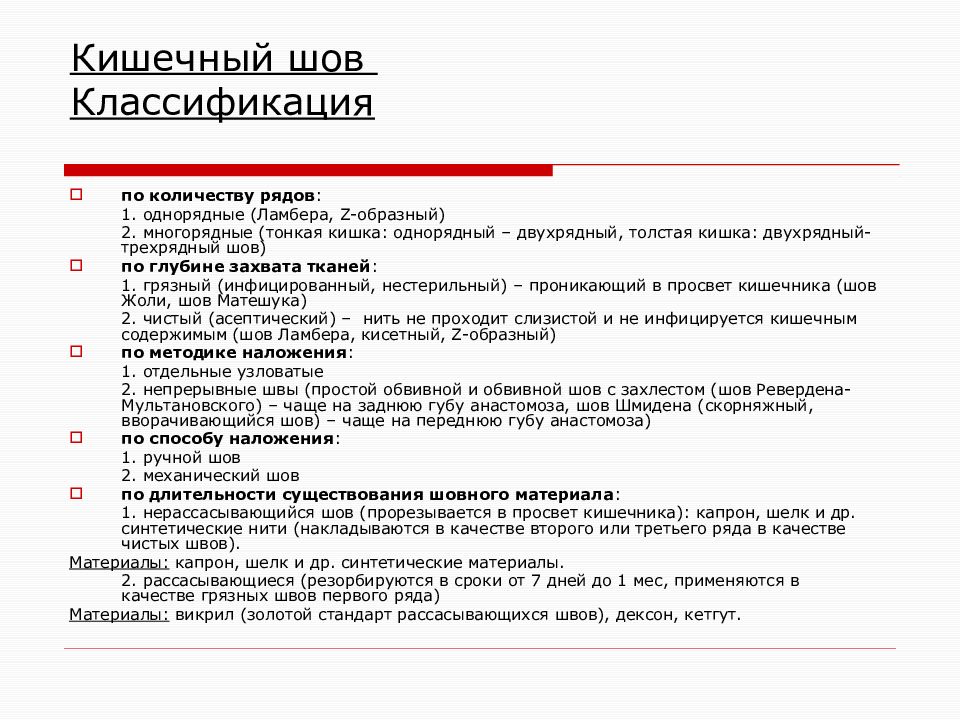 Кишечный шов
Классификация

по количеству рядов:
1. однорядные (Ламбера, Z-образный)
2. многорядные (тонкая кишка: однорядный – двухрядный, толстая кишка: двухрядный-трехрядный шов)

по глубине захвата тканей:
1. грязный (инфицированный, нестерильный) – проникающий в просвет кишечника (шов Жоли, шов Матешука)
2. чистый (асептический) – нить не проходит слизистой и не инфицируется кишечным содержимым (шов Ламбера, кисетный, Z-образный)

по методике наложения:
1. отдельные узловатые
2. непрерывные швы (простой обвивной и обвивной шов с захлестом (шов Ревердена-Мультановского) – чаще на заднюю губу анастомоза, шов Шмидена (скорняжный, вворачивающийся шов) – чаще на переднюю губу анастомоза)

по способу наложения:
1. ручной шов
2. механический шов

по длительности существования шовного материала:
1. нерассасывающийся шов (прорезывается в просвет кишечника): капрон, шелк и др. синтетические нити (накладываются в качестве второго или третьего ряда в качестве чистых швов).
Материалы: капрон, шелк и др. синтетические материалы.
2. рассасывающиеся (резорбируются в сроки от 7 дней до 1 мес, применяются в качестве грязных швов первого ряда)
Материалы: викрил (золотой стандарт рассасывающихся швов), дексон, кетгут.